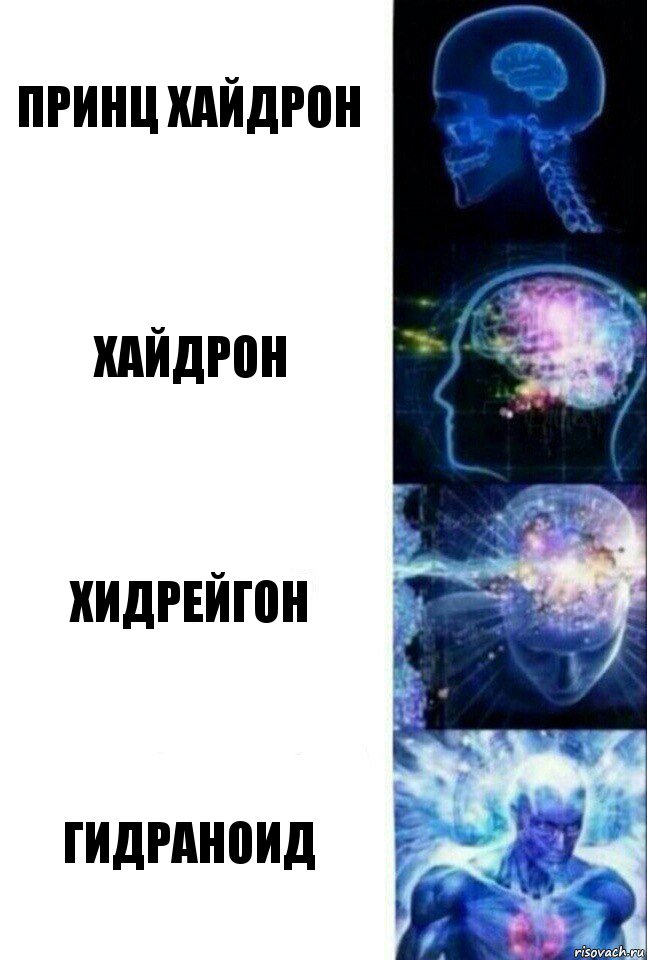 ПРИНЦ ХАЙДРОН

ХАЙДРОН

ХИДРЕЙГОН

ГИДРАНОИД

risovach.ru